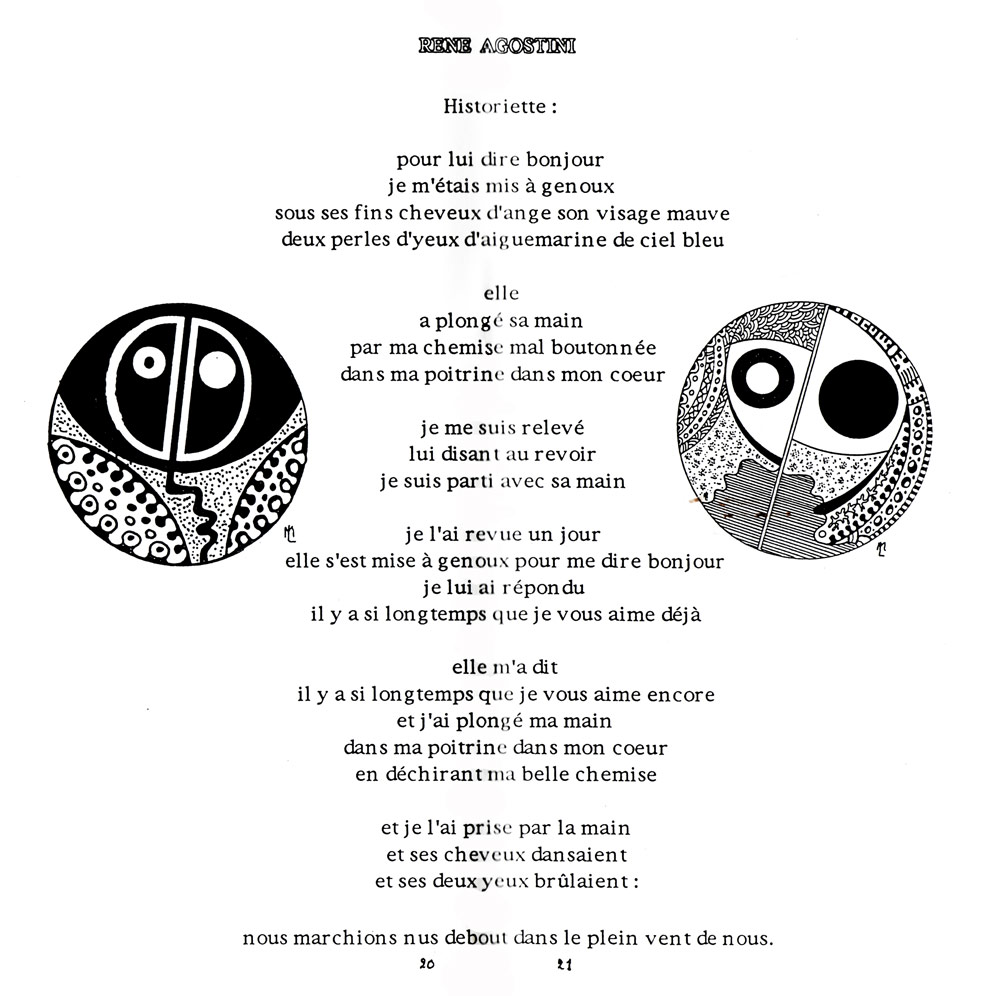 RENE AGOSTINI

Historiette :

pour lui dire bonjour
je m'étais mis à genoux
sous ses fins cheveux d'ange son visage mauve
deux perles d'yeux d'aiguemarine de ciel bleu

elle
a plongé sa main
par ma chemise mal boutonnée
dans ma poitrine dans mon coeur

je me suis relevé
lui disant au revoir
je suis parti avec sa main

je l'ai revue un jour
elle s'est mise à genoux pour me dire bonjour
je lui ai répondu
il y a si longtemps que je vous aime déjà

elle m'a dit
il y a si longtemps que je vous aime encore
et j'ai plongé ma main
dans ma poitrine dans mon coeur
en déchirant ma belle chemise

et je l'ai prise par la main
et ses cheveux dansaient
et ses deux yeux brûlaient :

nous marchions nus debout dans le plein vent de nous.

20 21